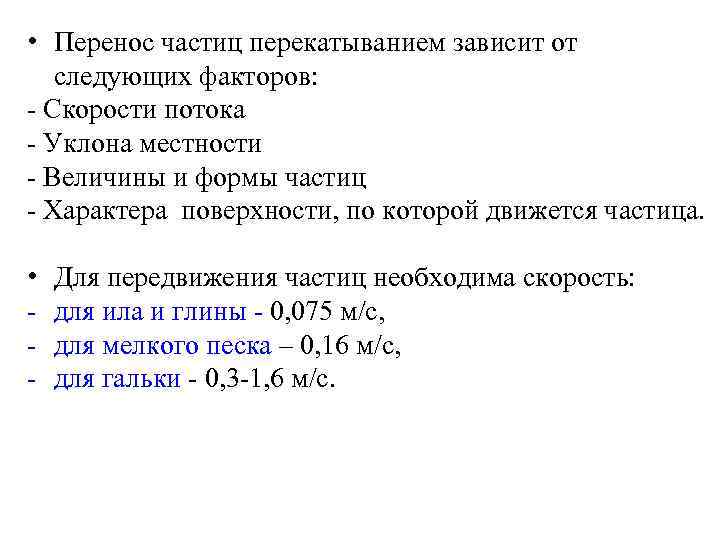 • Перенос частиц перекатыванием зависит от следующих факторов:
- Скорости потока
- Уклона местности
- Величины и формы частиц
- Характера поверхности, по которой движется частица.

• Для передвижения частиц необходима скорость:
- для ила и глины - 0,075 м/с,
- для мелкого песка – 0,16 м/с,
- для гальки - 0,3-1,6 м/с.